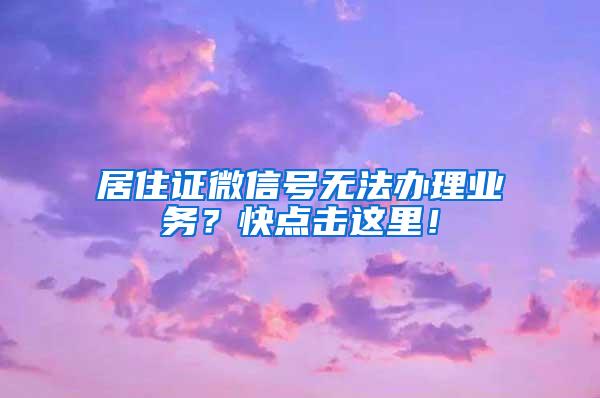 居住证微信号无法办理业务？快点击这里！